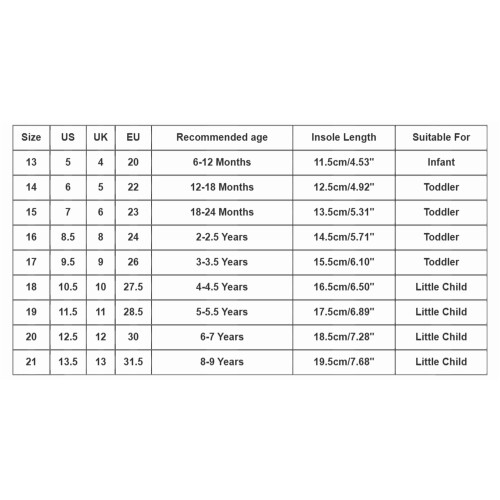 | Size | US | UK | EU | Recommended age | Insole Length | Suitable For |
|---|---|---|---|---|---|---|
| 13 | 5 | 4 | 20 | 6-12 Months | 11.5cm/4.53" | Infant |
| 14 | 6 | 5 | 22 | 12-18 Months | 12.5cm/4.92" | Toddler |
| 15 | 7 | 6 | 23 | 18-24 Months | 13.5cm/5.31" | Toddler |
| 16 | 8.5 | 8 | 24 | 2-2.5 Years | 14.5cm/5.71" | Toddler |
| 17 | 9.5 | 9 | 26 | 3-3.5 Years | 15.5cm/6.10" | Toddler |
| 18 | 10.5 | 10 | 27.5 | 4-4.5 Years | 16.5cm/6.50" | Little Child |
| 19 | 11.5 | 11 | 28.5 | 5-5.5 Years | 17.5cm/6.89" | Little Child |
| 20 | 12.5 | 12 | 30 | 6-7 Years | 18.5cm/7.28" | Little Child |
| 21 | 13.5 | 13 | 31.5 | 8-9 Years | 19.5cm/7.68" | Little Child |